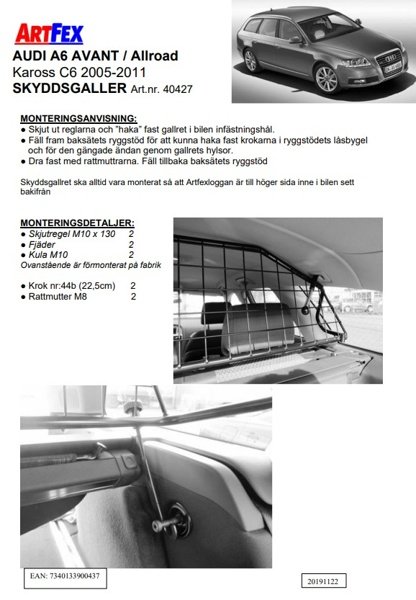 ARTFEX
AUDI A6 AVANT / Allroad
Kaross C6 2005-2011
SKYDDSGALLER Art.nr. 40427

MONTERINGSANVISNING:
● Skjut ut reglarna och "haka" fast gallret i bilen infästningshål.
● Fäll fram baksätets ryggstöd för att kunna haka fast krokarna i ryggstödets låsbygel och för den gängade ändan genom gallrets hylsor.
● Dra fast med rattmuttrarna. Fäll tillbaka baksätets ryggstöd

Skyddsgallret ska alltid vara monterat så att Artfexloggan är till höger sida inne i bilen sett bakifrån

MONTERINGSDETALJER:
● Skjutregel M10 x 130 2
● Fjäder 2
● Kula M10 2
Ovanstående är förmonterat på fabrik

● Krok nr:44b (22,5cm) 2
● Rattmutter M8 2

EAN: 7340133900437

20191122